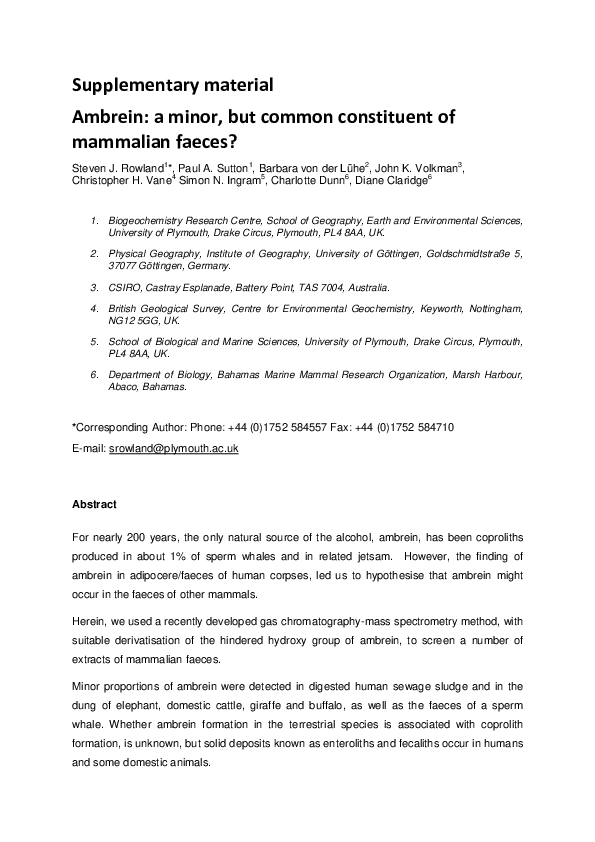 Supplementary material

Ambrein: a minor, but common constituent of mammalian faeces?

Steven J. Rowland$^{1*}$, Paul A. Sutton$^{1}$, Barbara von der Lühe$^{2}$, John K. Volkman$^{3}$, Christopher H. Vane$^{4}$ Simon N. Ingram$^{5}$, Charlotte Dunn$^{6}$, Diane Claridge$^{6}$

1. Biogeochemistry Research Centre, School of Geography, Earth and Environmental Sciences, University of Plymouth, Drake Circus, Plymouth, PL4 8AA, UK.

2. Physical Geography, Institute of Geography, University of Göttingen, Goldschmidtstraße 5, 37077 Göttingen, Germany.

3. CSIRO, Castray Esplanade, Battery Point, TAS 7004, Australia.

4. British Geological Survey, Centre for Environmental Geochemistry, Keyworth, Nottingham, NG12 5GG, UK.

5. School of Biological and Marine Sciences, University of Plymouth, Drake Circus, Plymouth, PL4 8AA, UK.

6. Department of Biology, Bahamas Marine Mammal Research Organization, Marsh Harbour, Abaco, Bahamas.

*Corresponding Author: Phone: +44 (0)1752 584557 Fax: +44 (0)1752 584710

E-mail: srowland@plymouth.ac.uk

Abstract

For nearly 200 years, the only natural source of the alcohol, ambrein, has been coproliths produced in about 1% of sperm whales and in related jetsam. However, the finding of ambrein in adipocere/faeces of human corpses, led us to hypothesise that ambrein might occur in the faeces of other mammals.

Herein, we used a recently developed gas chromatography-mass spectrometry method, with suitable derivatisation of the hindered hydroxy group of ambrein, to screen a number of extracts of mammalian faeces.

Minor proportions of ambrein were detected in digested human sewage sludge and in the dung of elephant, domestic cattle, giraffe and buffalo, as well as the faeces of a sperm whale. Whether ambrein formation in the terrestrial species is associated with coprolith formation, is unknown, but solid deposits known as enteroliths and fecaliths occur in humans and some domestic animals.